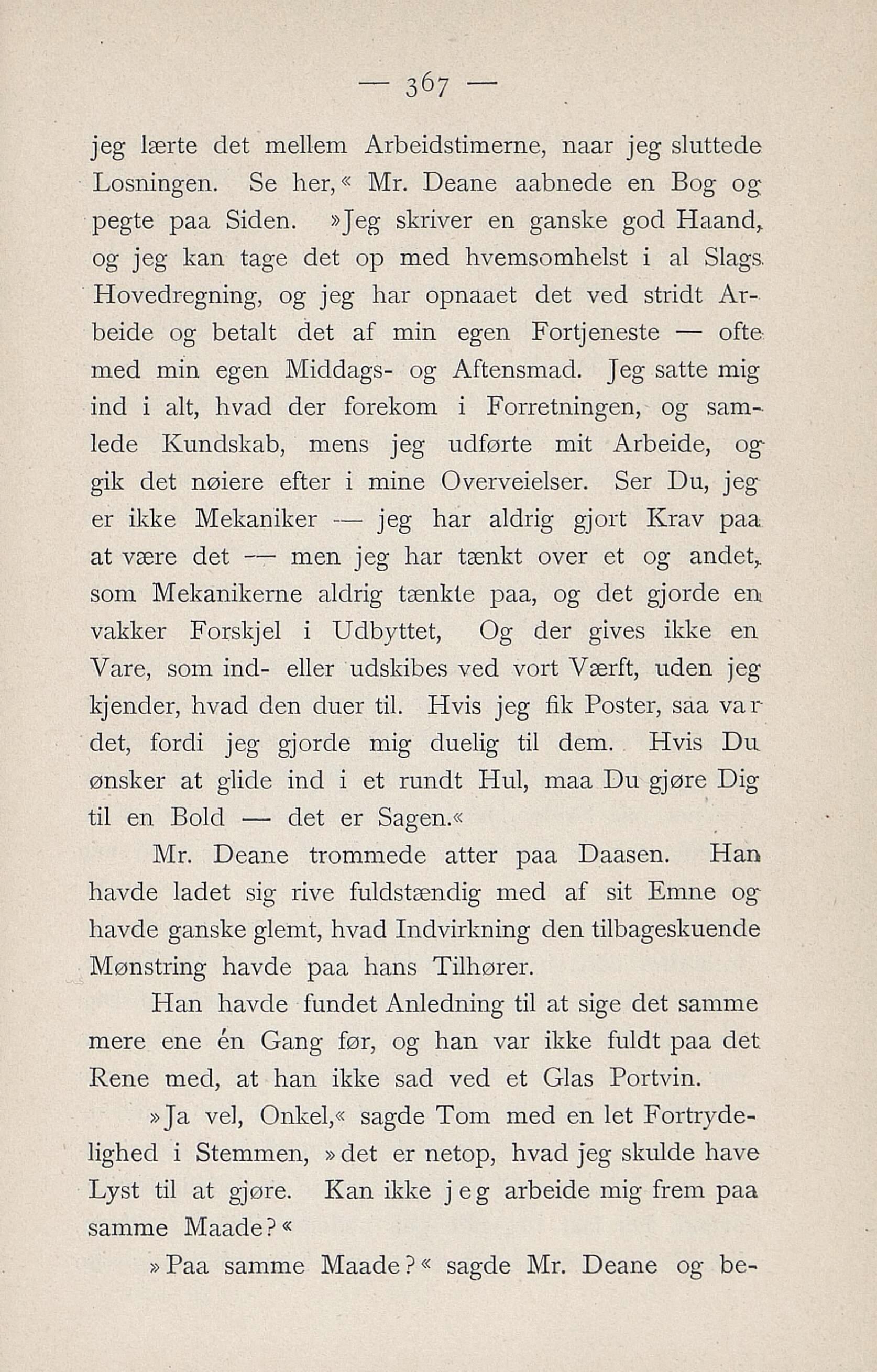 — 367 —

jeg lærte det mellem Arbeidstimerne, naar jeg sluttede Losningen. Se her,« Mr. Deane aabnede en Bog og pegte paa Siden. »Jeg skriver en ganske god Haand, og jeg kan tage det op med hvemsomhelst i al Slags Hovedregning, og jeg har opnaaet det ved stridt Arbeide og betalt det af min egen Fortjeneste — ofte med min egen Middags- og Aftensmad. Jeg satte mig ind i alt, hvad der forekom i Forretningen, og samlede Kundskab, mens jeg udførte mit Arbeide, og gik det nøiere efter i mine Overveielser. Ser Du, jeg er ikke Mekaniker — jeg har aldrig gjort Krav paa at være det — men jeg har tænkt over et og andet, som Mekanikerne aldrig tænkte paa, og det gjorde en vakker Forskjel i Udbyttet, Og der gives ikke en Vare, som ind- eller udskibes ved vort Værft, uden jeg kjender, hvad den duer til. Hvis jeg fik Poster, saa var det, fordi jeg gjorde mig duelig til dem. Hvis Du ønsker at glide ind i et rundt Hul, maa Du gjøre Dig til en Bold — det er Sagen.«

Mr. Deane trommede atter paa Daasen. Han havde ladet sig rive fuldstændig med af sit Emne og havde ganske glemt, hvad Indvirkning den tilbageskuende Mønstring havde paa hans Tilhører.

Han havde fundet Anledning til at sige det samme mere ene én Gang før, og han var ikke fuldt paa det Rene med, at han ikke sad ved et Glas Portvin.

»Ja vel, Onkel,« sagde Tom med en let Fortrydelighed i Stemmen, »det er netop, hvad jeg skulde have Lyst til at gjøre. Kan ikke jeg arbeide mig frem paa samme Maade?«

»Paa samme Maade?« sagde Mr. Deane og be-